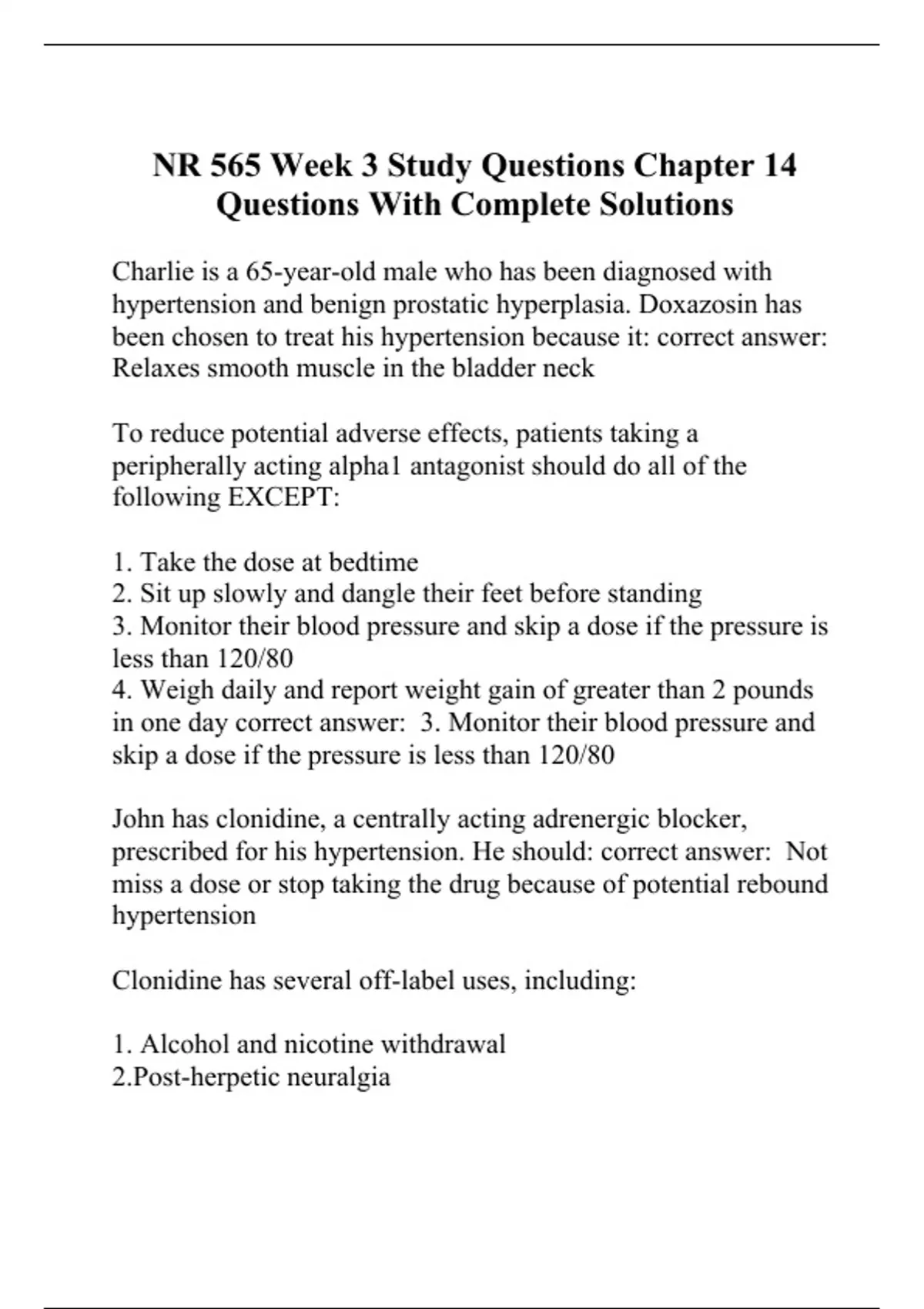 NR 565 Week 3 Study Questions Chapter 14 Questions With Complete Solutions

Charlie is a 65-year-old male who has been diagnosed with hypertension and benign prostatic hyperplasia. Doxazosin has been chosen to treat his hypertension because it: correct answer: Relaxes smooth muscle in the bladder neck

To reduce potential adverse effects, patients taking a peripherally acting alpha1 antagonist should do all of the following EXCEPT:

1. Take the dose at bedtime
2. Sit up slowly and dangle their feet before standing
3. Monitor their blood pressure and skip a dose if the pressure is less than 120/80
4. Weigh daily and report weight gain of greater than 2 pounds in one day correct answer: 3. Monitor their blood pressure and skip a dose if the pressure is less than 120/80

John has clonidine, a centrally acting adrenergic blocker, prescribed for his hypertension. He should: correct answer: Not miss a dose or stop taking the drug because of potential rebound hypertension

Clonidine has several off-label uses, including:

1. Alcohol and nicotine withdrawal
2.Post-herpetic neuralgia